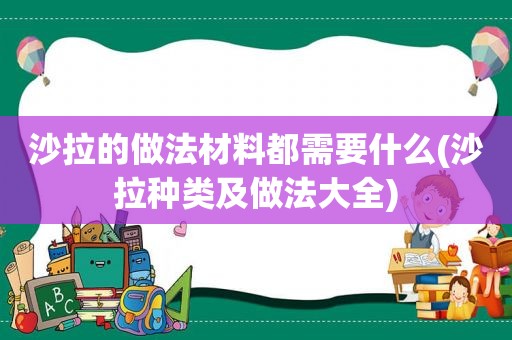 沙拉的做法材料都需要什么(沙拉种类及做法大全)

ABC